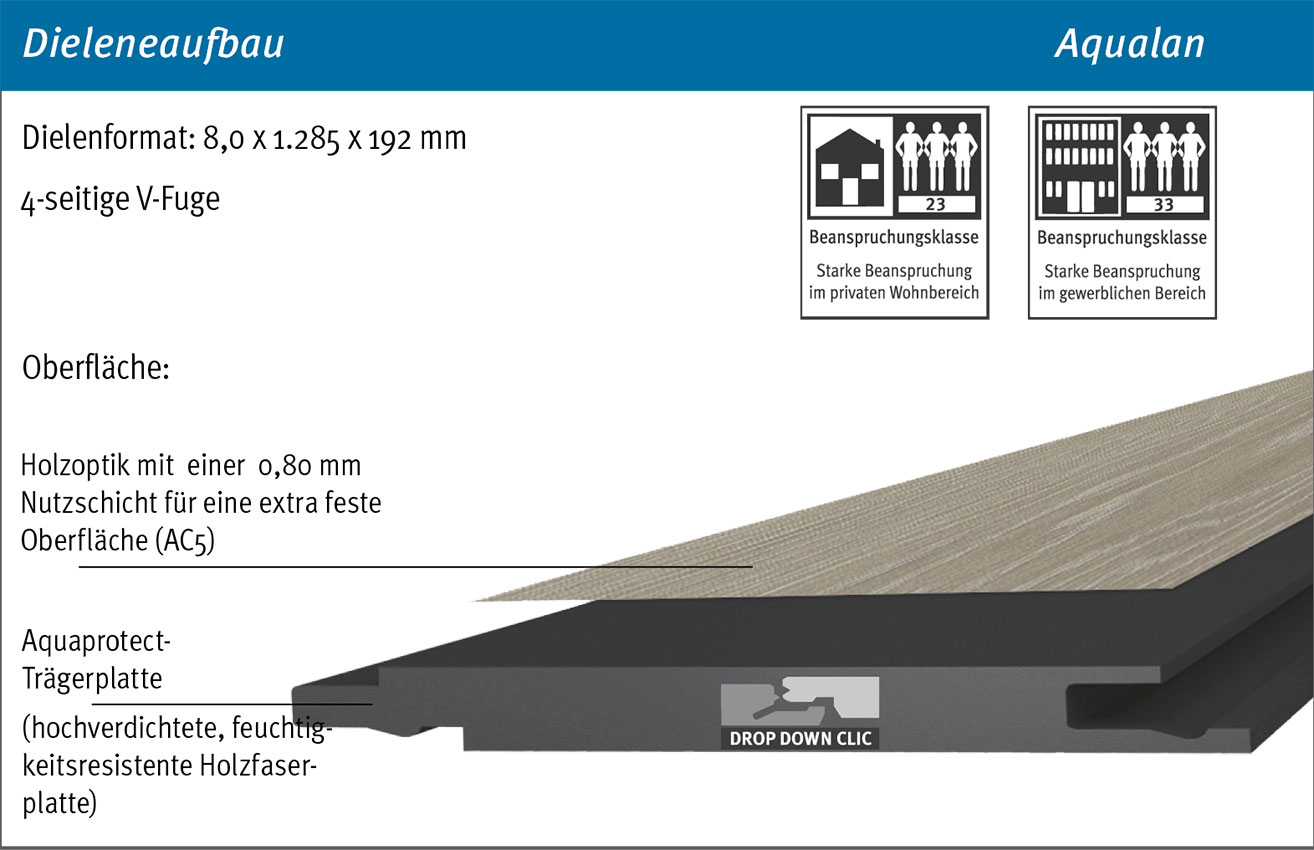 Dieleneaufbau

Aqualan

Dielenformat: 8,0 x 1.285 x 192 mm

4-seitige V-Fuge

23

Beanspruchungsklasse

Starke Beanspruchung im privaten Wohnbereich

33

Beanspruchungsklasse

Starke Beanspruchung im gewerblichen Bereich

Oberfläche:

Holzoptik mit einer 0,80 mm Nutzschicht für eine extra feste Oberfläche (AC5)

Aquaprotect-Trägerplatte

(hochverdichtete, feuchtigkeitsresistente Holzfaserplatte)

DROP DOWN CLIC